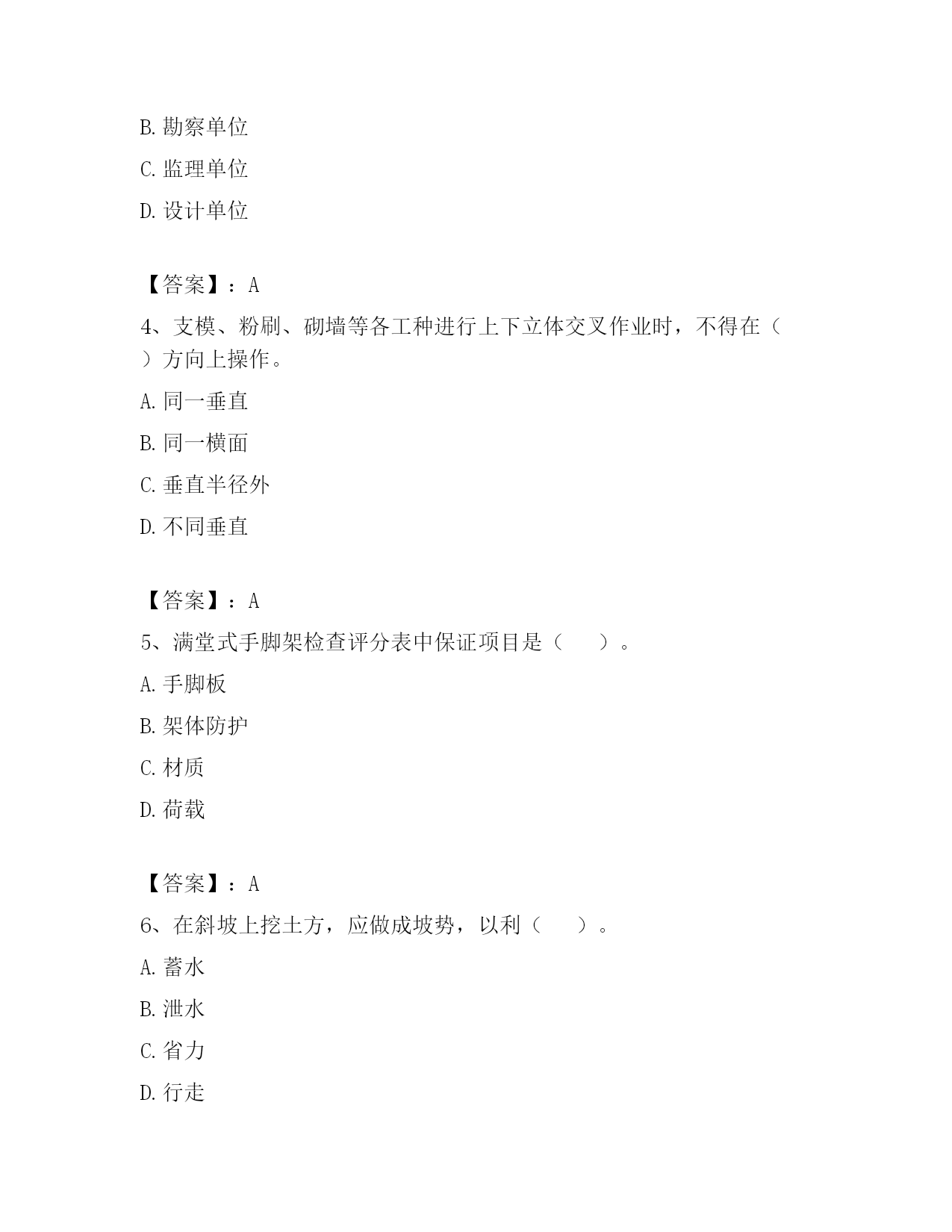 B. 勘察单位

C. 监理单位

D. 设计单位

【答案】：A

4、支模、粉刷、砌墙等各工种进行上下立体交叉作业时，不得在（ ）方向上操作。

A. 同一垂直

B. 同一横面

C. 垂直半径外

D. 不同垂直

【答案】：A

5、满堂式手脚架检查评分表中保证项目是（ ）。

A. 手脚板

B. 架体防护

C. 材质

D. 荷载

【答案】：A

6、在斜坡上挖土方，应做成坡势，以利（ ）。

A. 蓄水

B. 泄水

C. 省力

D. 行走